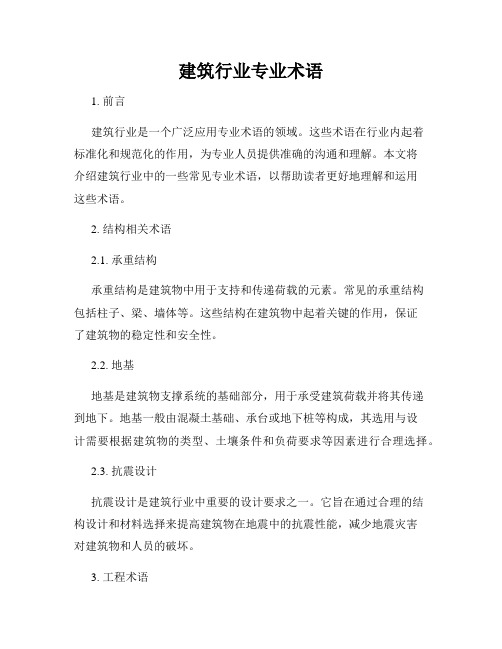 建筑行业专业术语

1. 前言

建筑行业是一个广泛应用专业术语的领域。这些术语在行业内起着标准化和规范化的作用，为专业人员提供准确的沟通和理解。本文将介绍建筑行业中的一些常见专业术语，以帮助读者更好地理解和运用这些术语。

2. 结构相关术语

2.1. 承重结构

承重结构是建筑物中用于支持和传递荷载的元素。常见的承重结构包括柱子、梁、墙体等。这些结构在建筑物中起着关键的作用，保证了建筑物的稳定性和安全性。

2.2. 地基

地基是建筑物支撑系统的基础部分，用于承受建筑荷载并将其传递到地下。地基一般由混凝土基础、承台或地下桩等构成，其选用与设计需要根据建筑物的类型、土壤条件和负荷要求等因素进行合理选择。

2.3. 抗震设计

抗震设计是建筑行业中重要的设计要求之一。它旨在通过合理的结构设计和材料选择来提高建筑物在地震中的抗震性能，减少地震灾害对建筑物和人员的破坏。

3. 工程术语